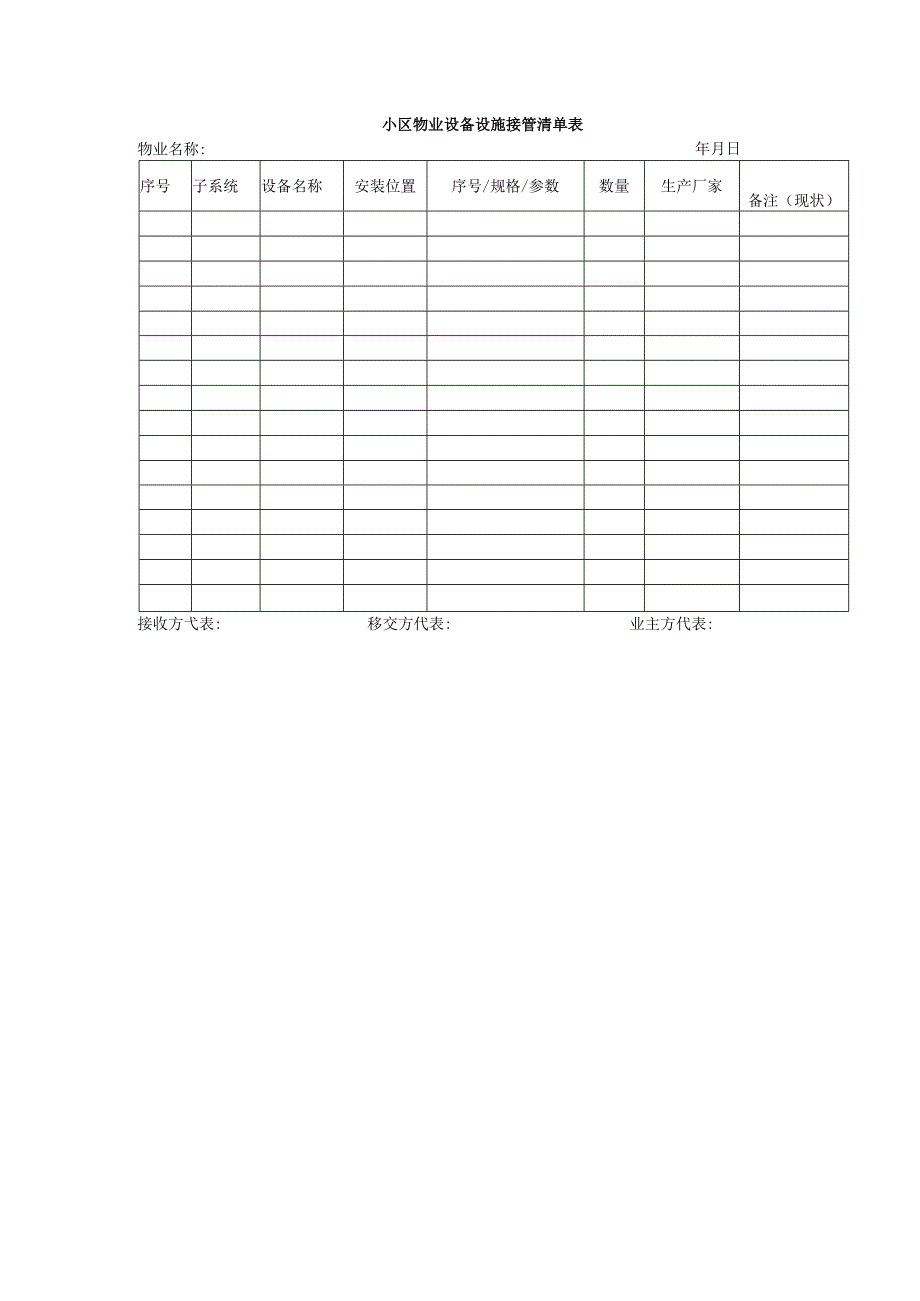 小区物业设备设施接管清单表

物业名称:　　　　　　　　　　　　　　　　　　　　　　　年月日

| 序号 | 子系统 | 设备名称 | 安装位置 | 序号/规格/参数 | 数量 | 生产厂家 | 备注（现状） |
|---|---|---|---|---|---|---|---|
| | | | | | | | |
| | | | | | | | |
| | | | | | | | |
| | | | | | | | |
| | | | | | | | |
| | | | | | | | |
| | | | | | | | |
| | | | | | | | |
| | | | | | | | |
| | | | | | | | |
| | | | | | | | |
| | | | | | | | |
| | | | | | | | |
| | | | | | | | |
| | | | | | | | |
| | | | | | | | |

接收方弋表:　　　　　　　　移交方代表:　　　　　　　　业主方代表: